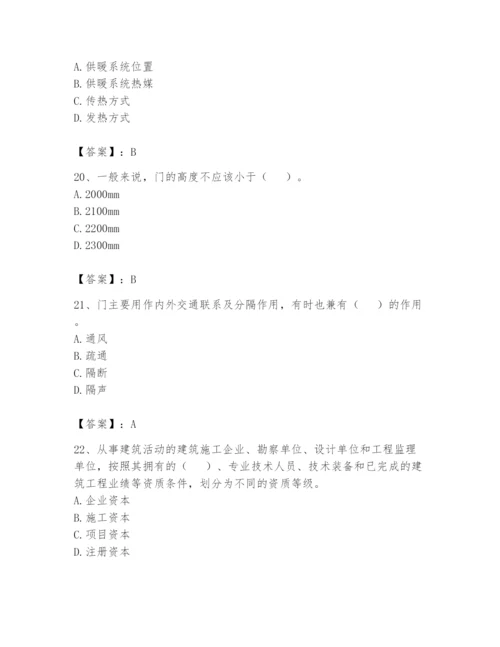 A. 供暖系统位置
B. 供暖系统热媒
C. 传热方式
D. 发热方式

【答案】：B

20、一般来说，门的高度不应该小于（　）。
A. 2000mm
B. 2100mm
C. 2200mm
D. 2300mm

【答案】：B

21、门主要用作内外交通联系及分隔作用，有时也兼有（　）的作用。
A. 通风
B. 疏通
C. 隔断
D. 隔声

【答案】：A

22、从事建筑活动的建筑施工企业、勘察单位、设计单位和工程监理单位，按照其拥有的（　）、专业技术人员、技术装备和已完成的建筑工程业绩等资质条件，划分为不同的资质等级。
A. 企业资本
B. 施工资本
C. 项目资本
D. 注册资本